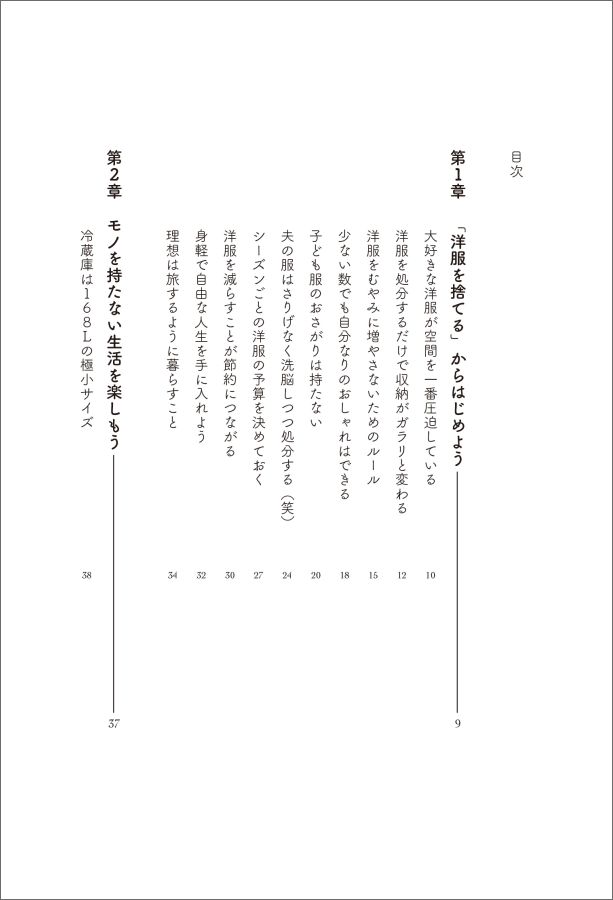 目次

第1章　「洋服を捨てる」からはじめよう　9

大好きな洋服が空間を一番圧迫している　10
洋服を処分するだけで収納がガラリと変わる　12
洋服をむやみに増やさないためのルール　15
少ない数でも自分なりのおしゃれはできる　18
子ども服のおさがりは持たない　20
夫の服はさりげなく洗脳しつつ処分する（笑）　24
シーズンごとの洋服の予算を決めておく　27
洋服を減らすことが節約につながる　30
身軽で自由な人生を手に入れよう　32
理想は旅するように暮らすこと　34

第2章　モノを持たない生活を楽しもう　37

冷蔵庫は168Lの極小サイズ　38